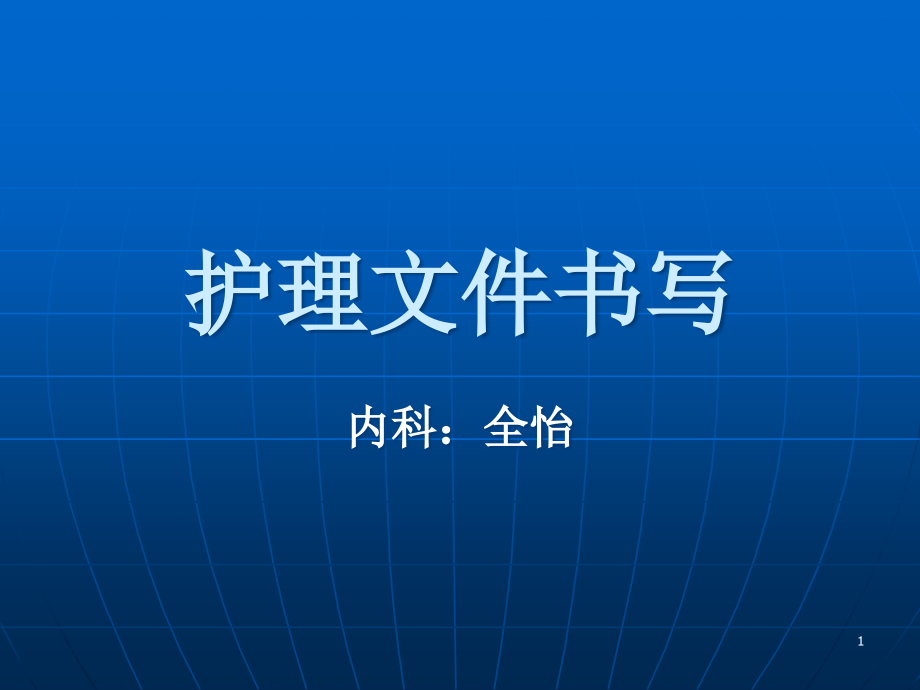 护理文件书写

内科：全怡

1